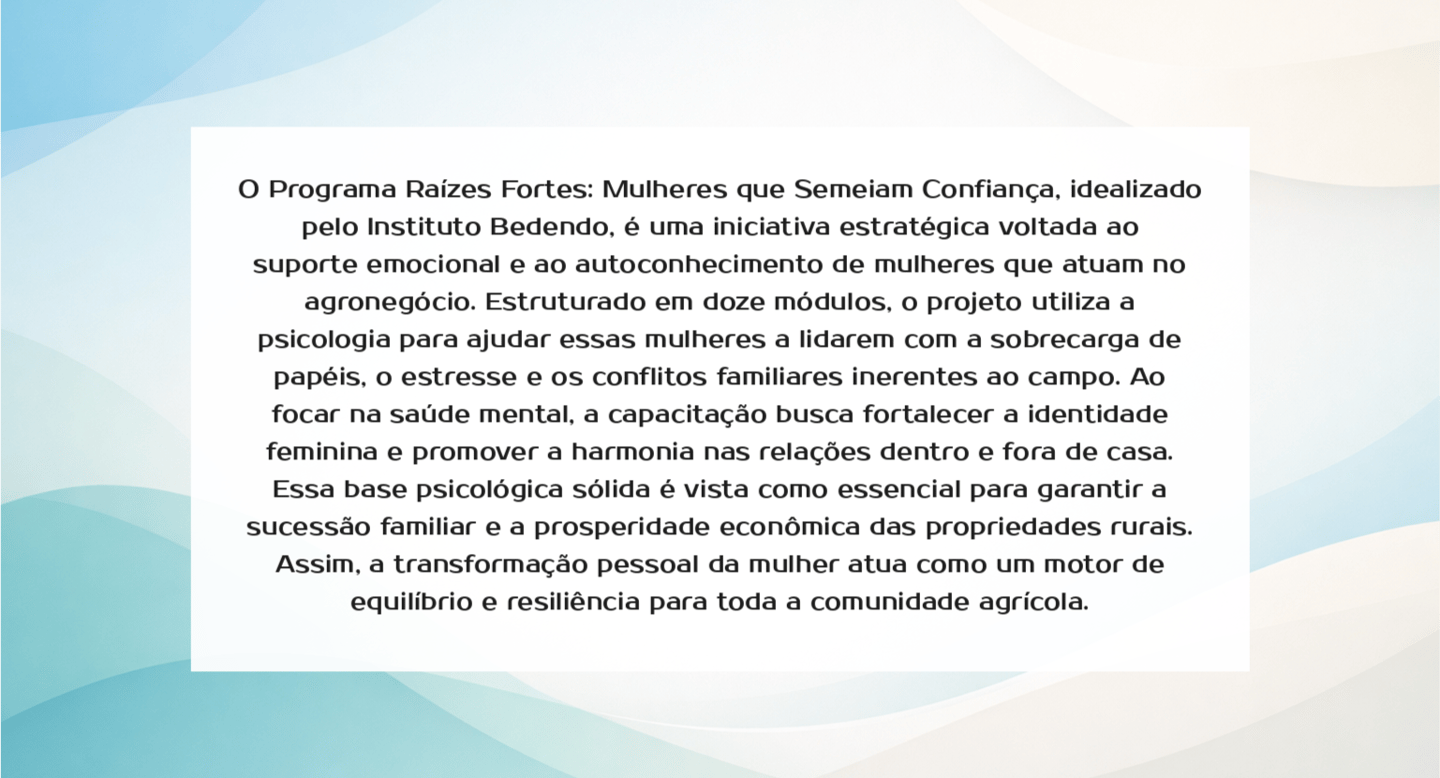 O Programa Raízes Fortes: Mulheres que Semeiam Confiança, idealizado pelo Instituto Bedendo, é uma iniciativa estratégica voltada ao suporte emocional e ao autoconhecimento de mulheres que atuam no agronegócio. Estruturado em doze módulos, o projeto utiliza a psicologia para ajudar essas mulheres a lidarem com a sobrecarga de papéis, o estresse e os conflitos familiares inerentes ao campo. Ao focar na saúde mental, a capacitação busca fortalecer a identidade feminina e promover a harmonia nas relações dentro e fora de casa. Essa base psicológica sólida é vista como essencial para garantir a sucessão familiar e a prosperidade econômica das propriedades rurais. Assim, a transformação pessoal da mulher atua como um motor de equilíbrio e resiliência para toda a comunidade agrícola.